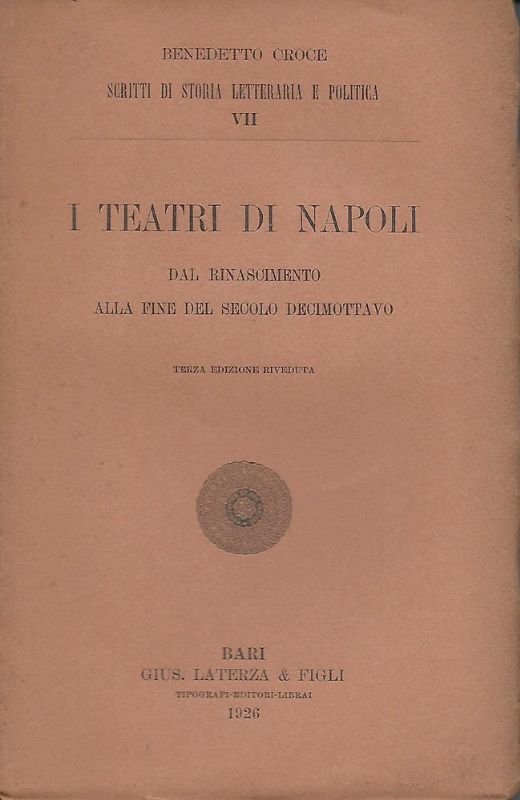 BENEDETTO CROCE

SCRITTI DI STORIA LETTERARIA E POLITICA

VII

I TEATRI DI NAPOLI

DAL RINASCIMENTO

ALLA FINE DEL SECOLO DECIMOTTAVO

TERZA EDIZIONE RIVEDUTA

BARI

GIUS. LATERZA & FIGLI

TIPOGRAFI-EDITORI-LIBRAI

1926